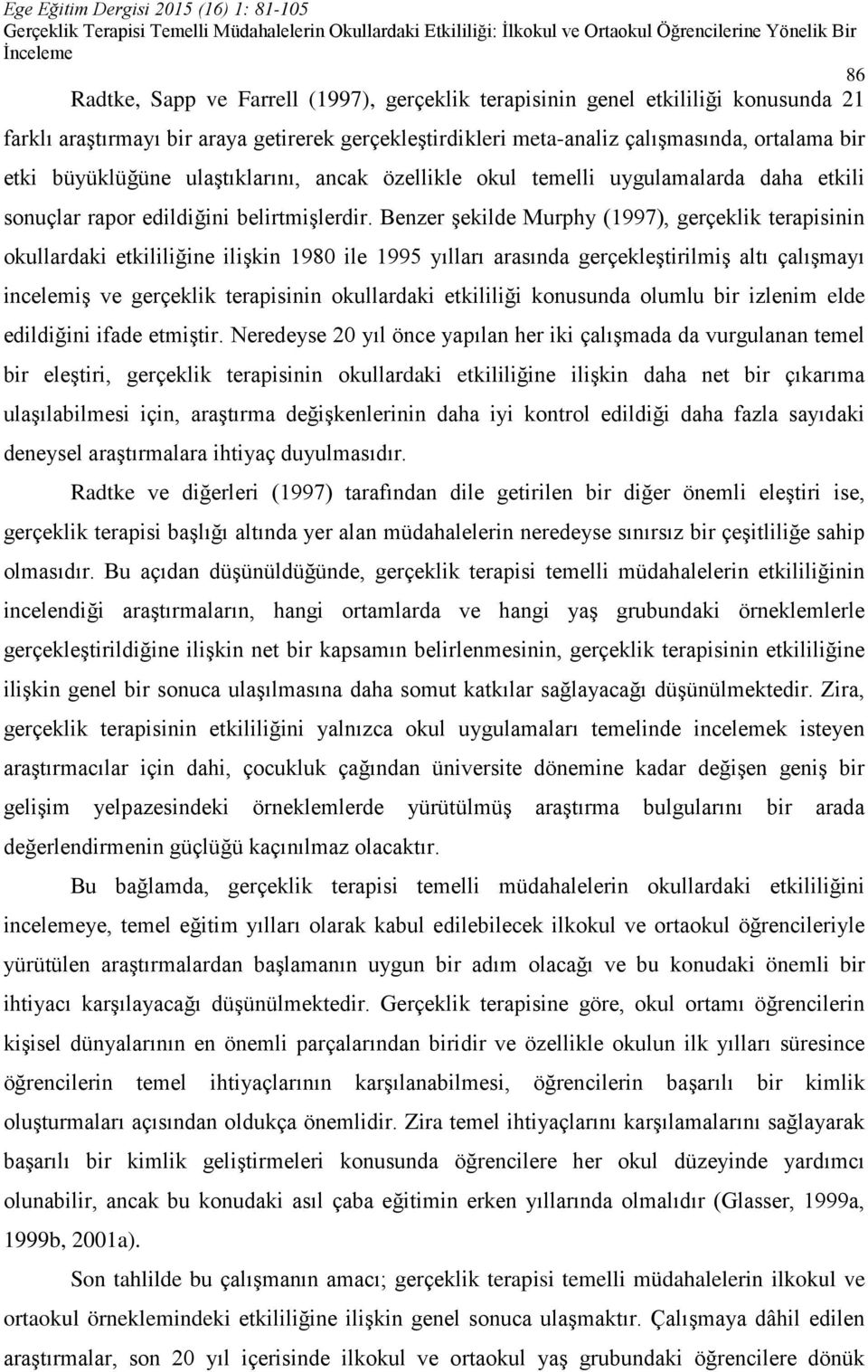 Ege Eğitim Dergisi 2015 (16) 1: 81-105
Gerçeklik Terapisi Temelli Müdahalelerin Okullardaki Etkililiği: İlkokul ve Ortaokul Öğrencilerine Yönelik Bir İnceleme

86

Radtke, Sapp ve Farrell (1997), gerçeklik terapisinin genel etkililiği konusunda 21 farklı araştırmayı bir araya getirerek gerçekleştirdikleri meta-analiz çalışmasında, ortalama bir etki büyüklüğüne ulaştıklarını, ancak özellikle okul temelli uygulamalarda daha etkili sonuçlar rapor edildiğini belirtmişlerdir. Benzer şekilde Murphy (1997), gerçeklik terapisinin okullardaki etkililiğine ilişkin 1980 ile 1995 yılları arasında gerçekleştirilmiş altı çalışmayı incelemiş ve gerçeklik terapisinin okullardaki etkililiği konusunda olumlu bir izlenim elde edildiğini ifade etmiştir. Neredeyse 20 yıl önce yapılan her iki çalışmada da vurgulanan temel bir eleştiri, gerçeklik terapisinin okullardaki etkililiğine ilişkin daha net bir çıkarıma ulaşılabilmesi için, araştırma değişkenlerinin daha iyi kontrol edildiği daha fazla sayıdaki deneysel araştırmalara ihtiyaç duyulmasıdır.

Radtke ve diğerleri (1997) tarafından dile getirilen bir diğer önemli eleştiri ise, gerçeklik terapisi başlığı altında yer alan müdahalelerin neredeyse sınırsız bir çeşitliliğe sahip olmasıdır. Bu açıdan düşünüldüğünde, gerçeklik terapisi temelli müdahalelerin etkililiğinin incelendiği araştırmaların, hangi ortamlarda ve hangi yaş grubundaki örneklemlerle gerçekleştirildiğine ilişkin net bir kapsamın belirlenmesinin, gerçeklik terapisinin etkililiğine ilişkin genel bir sonuca ulaşılmasına daha somut katkılar sağlayacağı düşünülmektedir. Zira, gerçeklik terapisinin etkililiğini yalnızca okul uygulamaları temelinde incelemek isteyen araştırmacılar için dahi, çocukluk çağından üniversite dönemine kadar değişen geniş bir gelişim yelpazesindeki örneklemlerde yürütülmüş araştırma bulgularını bir arada değerlendirmenin güçlüğü kaçınılmaz olacaktır.

Bu bağlamda, gerçeklik terapisi temelli müdahalelerin okullardaki etkililiğini incelemeye, temel eğitim yılları olarak kabul edilebilecek ilkokul ve ortaokul öğrencileriyle yürütülen araştırmalardan başlamanın uygun bir adım olacağı ve bu konudaki önemli bir ihtiyacı karşılayacağı düşünülmektedir. Gerçeklik terapisine göre, okul ortamı öğrencilerin kişisel dünyalarının en önemli parçalarından biridir ve özellikle okulun ilk yılları süresince öğrencilerin temel ihtiyaçlarının karşılanabilmesi, öğrencilerin başarılı bir kimlik oluşturmaları açısından oldukça önemlidir. Zira temel ihtiyaçlarını karşılamalarını sağlayarak başarılı bir kimlik geliştirmeleri konusunda öğrencilere her okul düzeyinde yardımcı olunabilir, ancak bu konudaki asıl çaba eğitimin erken yıllarında olmalıdır (Glasser, 1999a, 1999b, 2001a).

Son tahlilde bu çalışmanın amacı; gerçeklik terapisi temelli müdahalelerin ilkokul ve ortaokul örneklemindeki etkililiğine ilişkin genel sonuca ulaşmaktır. Çalışmaya dâhil edilen araştırmalar, son 20 yıl içerisinde ilkokul ve ortaokul yaş grubundaki öğrencilere dönük